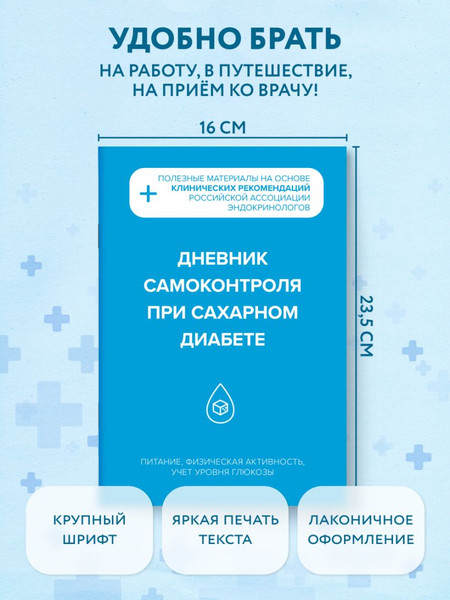 УДОБНО БРАТЬ

НА РАБОТУ, В ПУТЕШЕСТВИЕ, НА ПРИЁМ КО ВРАЧУ!

16 СМ

23,5 СМ

ПОЛЕЗНЫЕ МАТЕРИАЛЫ НА ОСНОВЕ КЛИНИЧЕСКИХ РЕКОМЕНДАЦИЙ РОССИЙСКОЙ АССОЦИАЦИИ ЭНДОКРИНОЛОГОВ

ДНЕВНИК САМОКОНТРОЛЯ ПРИ САХАРНОМ ДИАБЕТЕ

ПИТАНИЕ, ФИЗИЧЕСКАЯ АКТИВНОСТЬ, УЧЕТ УРОВНЯ ГЛЮКОЗЫ

КРУПНЫЙ ШРИФТ

ЯРКАЯ ПЕЧАТЬ ТЕКСТА

ЛАКОНИЧНОЕ ОФОРМЛЕНИЕ